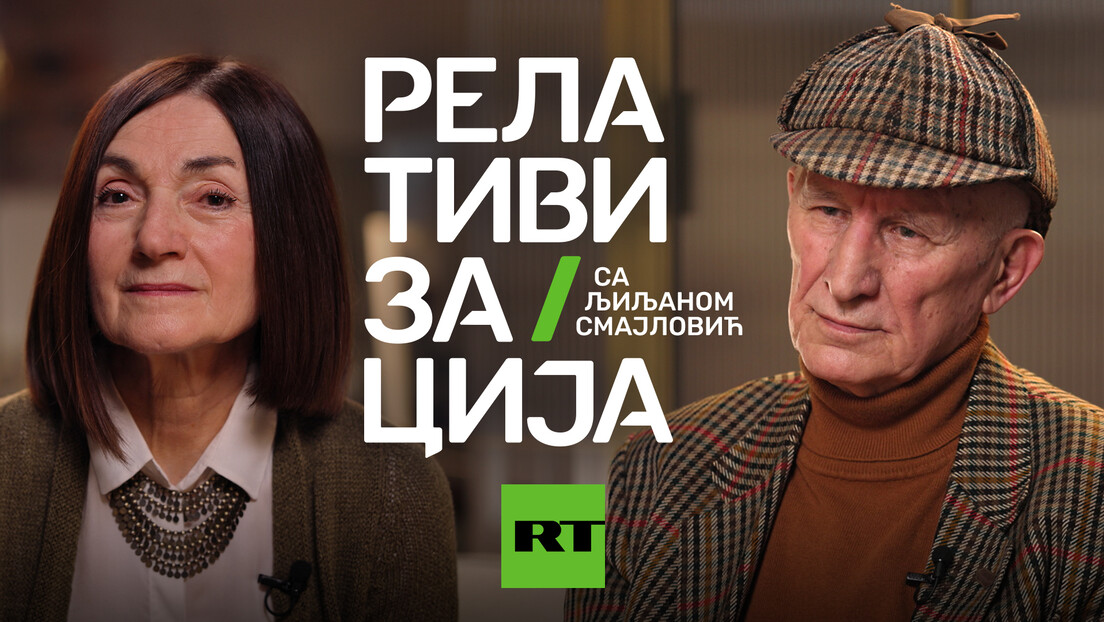 РЕЛА
ТИВИ
ЗА / СА ЉИЉАНОМ СМАЈЛОВИЋ
ЦИЈА

RT